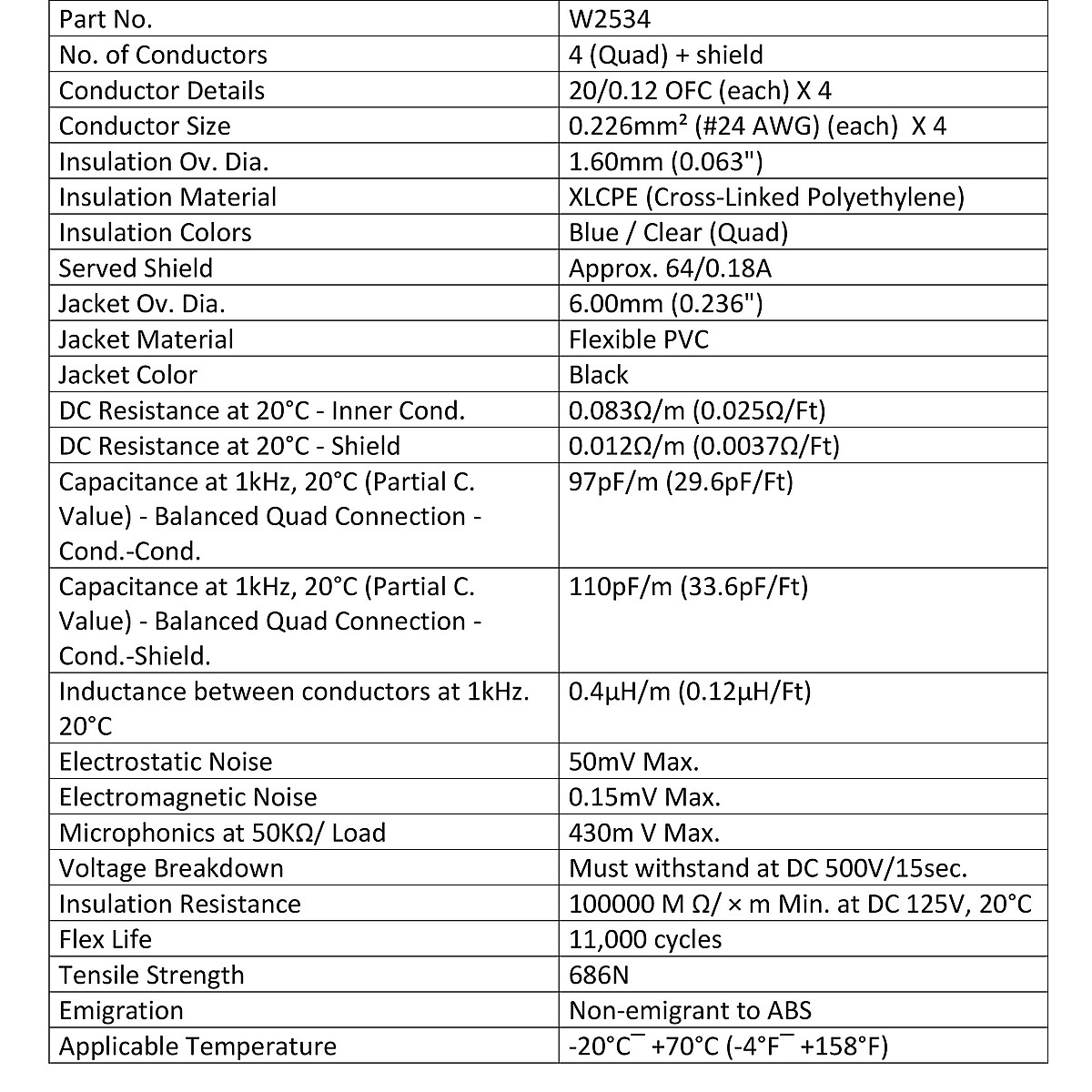 | Part No. | W2534 |
|---|---|
| No. of Conductors | 4 (Quad) + shield |
| Conductor Details | 20/0.12 OFC (each) X 4 |
| Conductor Size | 0.226mm² (#24 AWG) (each) X 4 |
| Insulation Ov. Dia. | 1.60mm (0.063") |
| Insulation Material | XLCPE (Cross-Linked Polyethylene) |
| Insulation Colors | Blue / Clear (Quad) |
| Served Shield | Approx. 64/0.18A |
| Jacket Ov. Dia. | 6.00mm (0.236") |
| Jacket Material | Flexible PVC |
| Jacket Color | Black |
| DC Resistance at 20°C - Inner Cond. | 0.083Ω/m (0.025Ω/Ft) |
| DC Resistance at 20°C - Shield | 0.012Ω/m (0.0037Ω/Ft) |
| Capacitance at 1kHz, 20°C (Partial C. Value) - Balanced Quad Connection - Cond.-Cond. | 97pF/m (29.6pF/Ft) |
| Capacitance at 1kHz, 20°C (Partial C. Value) - Balanced Quad Connection - Cond.-Shield. | 110pF/m (33.6pF/Ft) |
| Inductance between conductors at 1kHz. 20°C | 0.4μH/m (0.12μH/Ft) |
| Electrostatic Noise | 50mV Max. |
| Electromagnetic Noise | 0.15mV Max. |
| Microphonics at 50KΩ/ Load | 430m V Max. |
| Voltage Breakdown | Must withstand at DC 500V/15sec. |
| Insulation Resistance | 100000 M Ω/ × m Min. at DC 125V, 20°C |
| Flex Life | 11,000 cycles |
| Tensile Strength | 686N |
| Emigration | Non-emigrant to ABS |
| Applicable Temperature | -20°C¯ +70°C (-4°F¯ +158°F) |